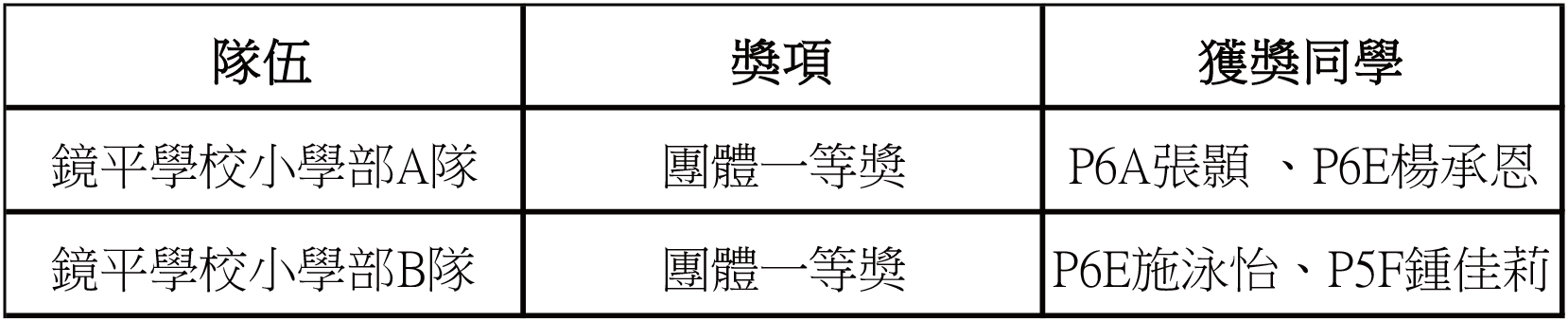 | 隊伍 | 獎項 | 獲獎同學 |
|---|---|---|
| 鏡平學校小學部A隊 | 團體一等獎 | P6A張顥 、P6E楊承恩 |
| 鏡平學校小學部B隊 | 團體一等獎 | P6E施泳怡、P5F鍾佳莉 |